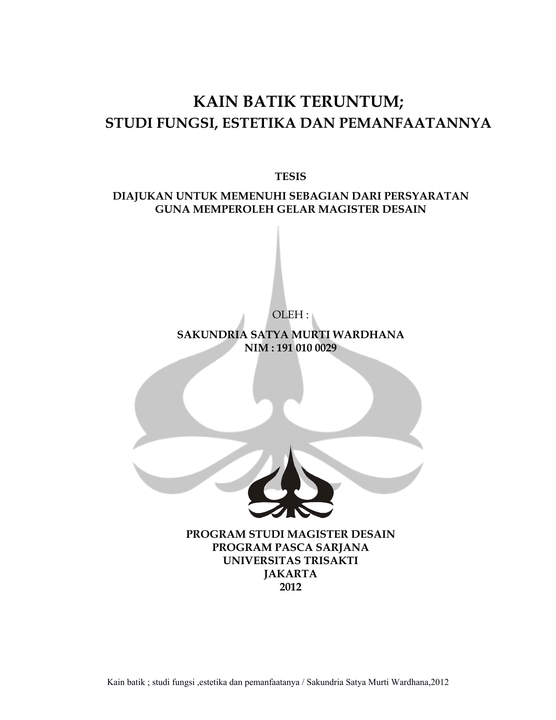 KAIN BATIK TERUNTUM;
STUDI FUNGSI, ESTETIKA DAN PEMANFAATANNYA

TESIS

DIAJUKAN UNTUK MEMENUHI SEBAGIAN DARI PERSYARATAN GUNA MEMPEROLEH GELAR MAGISTER DESAIN

OLEH :

SAKUNDRIA SATYA MURTI WARDHANA
NIM : 191 010 0029

PROGRAM STUDI MAGISTER DESAIN
PROGRAM PASCA SARJANA
UNIVERSITAS TRISAKTI
JAKARTA
2012

Kain batik ; studi fungsi ,estetika dan pemanfaatanya / Sakundria Satya Murti Wardhana,2012